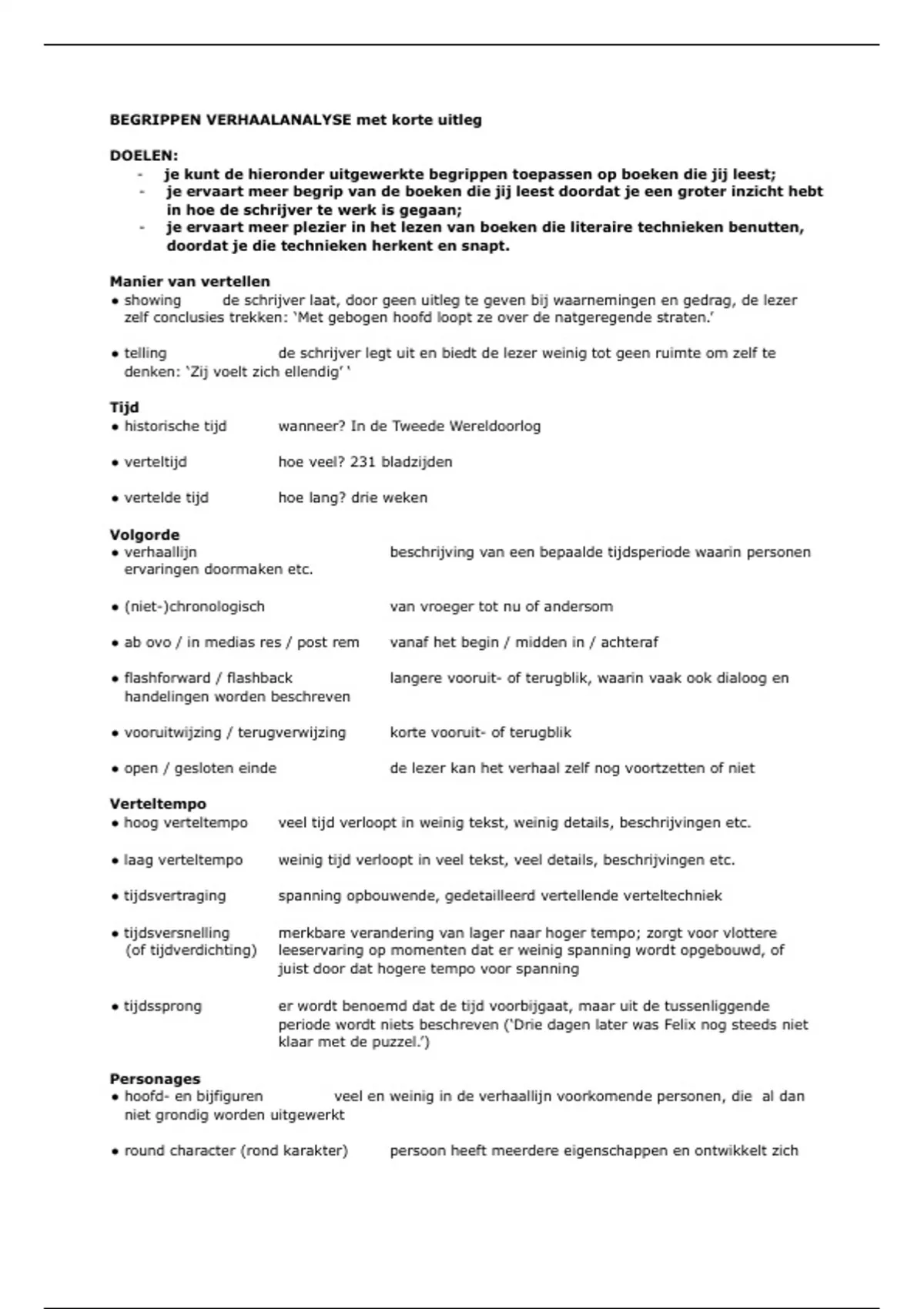 BEGRIPPEN VERHAALANALYSE met korte uitleg

DOELEN:
- je kunt de hieronder uitgewerkte begrippen toepassen op boeken die jij leest;
- je ervaart meer begrip van de boeken die jij leest doordat je een groter inzicht hebt in hoe de schrijver te werk is gegaan;
- je ervaart meer plezier in het lezen van boeken die literaire technieken benutten, doordat je die technieken herkent en snapt.

Manier van vertellen
• showing de schrijver laat, door geen uitleg te geven bij waarnemingen en gedrag, de lezer zelf conclusies trekken: 'Met gebogen hoofd loopt ze over de natgeregende straten.'

• telling de schrijver legt uit en biedt de lezer weinig tot geen ruimte om zelf te denken: 'Zij voelt zich ellendig' '

Tijd
• historische tijd wanneer? In de Tweede Wereldoorlog

• verteltijd hoe veel? 231 bladzijden

• vertelde tijd hoe lang? drie weken

Volgorde
• verhaallijn beschrijving van een bepaalde tijdsperiode waarin personen ervaringen doormaken etc.

• (niet-)chronologisch van vroeger tot nu of andersom

• ab ovo / in medias res / post rem vanaf het begin / midden in / achteraf

• flashforward / flashback langere vooruit- of terugblik, waarin vaak ook dialoog en handelingen worden beschreven

• vooruitwijzing / terugverwijzing korte vooruit- of terugblik

• open / gesloten einde de lezer kan het verhaal zelf nog voortzetten of niet

Verteltempo
• hoog verteltempo veel tijd verloopt in weinig tekst, weinig details, beschrijvingen etc.

• laag verteltempo weinig tijd verloopt in veel tekst, veel details, beschrijvingen etc.

• tijdsvertraging spanning opbouwende, gedetailleerd vertellende verteltechniek

• tijdsversnelling (of tijdverdichting) merkbare verandering van lager naar hoger tempo; zorgt voor vlottere leeservaring op momenten dat er weinig spanning wordt opgebouwd, of juist door dat hogere tempo voor spanning

• tijdssprong er wordt benoemd dat de tijd voorbijgaat, maar uit de tussenliggende periode wordt niets beschreven ('Drie dagen later was Felix nog steeds niet klaar met de puzzel.')

Personages
• hoofd- en bijfiguren veel en weinig in de verhaallijn voorkomende personen, die al dan niet grondig worden uitgewerkt

• round character (rond karakter) persoon heeft meerdere eigenschappen en ontwikkelt zich